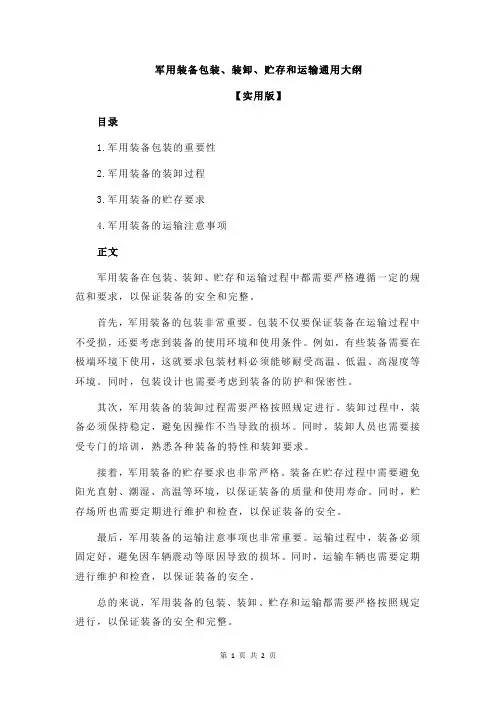 军用装备包装、装卸、贮存和运输通用大纲

【实用版】

目录

1.军用装备包装的重要性

2.军用装备的装卸过程

3.军用装备的贮存要求

4.军用装备的运输注意事项

正文

军用装备在包装、装卸、贮存和运输过程中都需要严格遵循一定的规范和要求，以保证装备的安全和完整。

首先，军用装备的包装非常重要。包装不仅要保证装备在运输过程中不受损，还要考虑到装备的使用环境和使用条件。例如，有些装备需要在极端环境下使用，这就要求包装材料必须能够耐受高温、低温、高湿度等环境。同时，包装设计也需要考虑到装备的防护和保密性。

其次，军用装备的装卸过程需要严格按照规定进行。装卸过程中，装备必须保持稳定，避免因操作不当导致的损坏。同时，装卸人员也需要接受专门的培训，熟悉各种装备的特性和装卸要求。

接着，军用装备的贮存要求也非常严格。装备在贮存过程中需要避免阳光直射、潮湿、高温等环境，以保证装备的质量和使用寿命。同时，贮存场所也需要定期进行维护和检查，以保证装备的安全。

最后，军用装备的运输注意事项也非常重要。运输过程中，装备必须固定好，避免因车辆震动等原因导致的损坏。同时，运输车辆也需要定期进行维护和检查，以保证装备的安全。

总的来说，军用装备的包装、装卸、贮存和运输都需要严格按照规定进行，以保证装备的安全和完整。

第 1 页 共 2 页